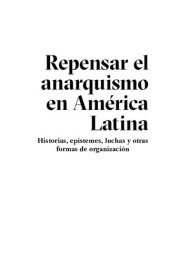 Repensar el anarquismo en América Latina

Historias, epistemes, luchas y otras formas de organización